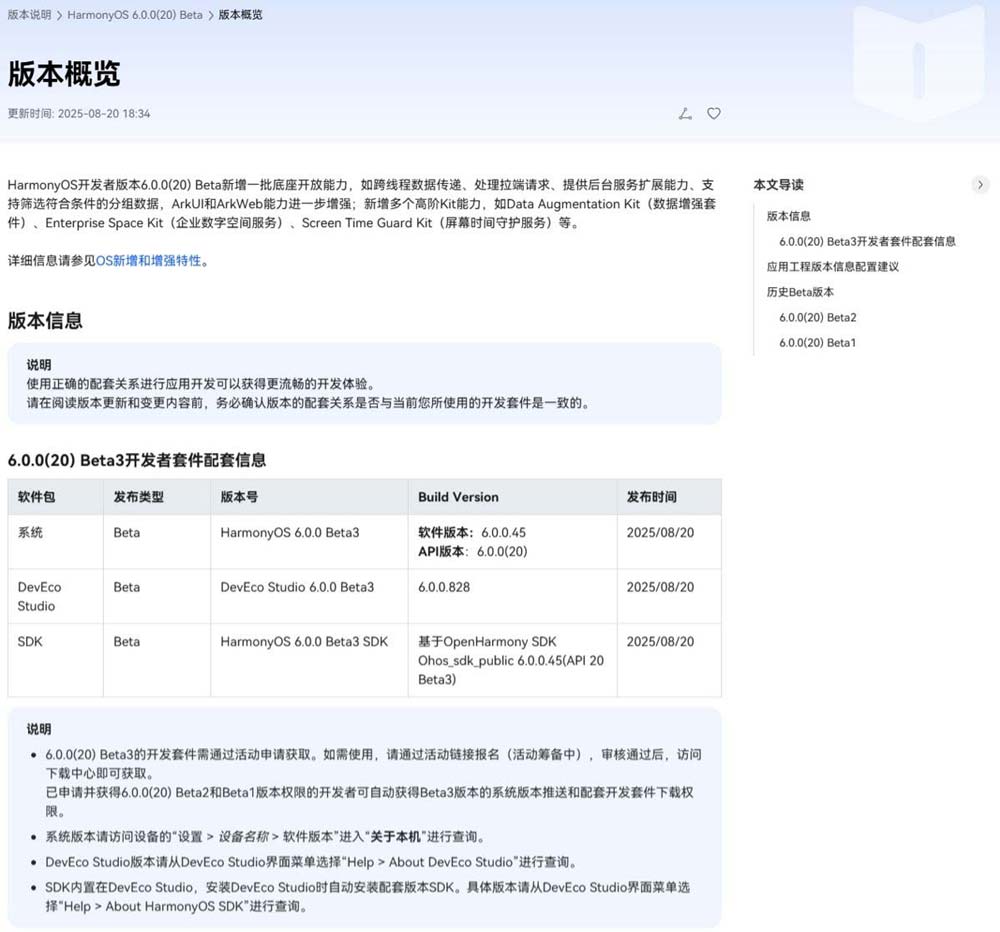 版本说明 > HarmonyOS 6.0.0(20) Beta > 版本概览

版本概览

更新时间: 2025-08-20 18:34

HarmonyOS开发者版本6.0.0(20) Beta新增一批底座开放能力，如跨线程数据传递、处理拉端请求、提供后台服务扩展能力、支持筛选符合条件的分组数据，ArkUI和ArkWeb能力进一步增强；新增多个高阶Kit能力，如Data Augmentation Kit（数据增强套件）、Enterprise Space Kit（企业数字空间服务）、Screen Time Guard Kit（屏幕时间守护服务）等。

详细信息请参见OS新增和增强特性。

版本信息

说明
使用正确的配套关系进行应用开发可以获得更流畅的开发体验。
请在阅读版本更新和变更内容前，务必确认版本的配套关系是否与当前您所使用的开发套件是一致的。

6.0.0(20) Beta3开发者套件配套信息

| 软件包 | 发布类型 | 版本号 | Build Version | 发布时间 |
|---|---|---|---|---|
| 系统 | Beta | HarmonyOS 6.0.0 Beta3 | 软件版本：6.0.0.45 API版本：6.0.0(20) | 2025/08/20 |
| DevEco Studio | Beta | DevEco Studio 6.0.0 Beta3 | 6.0.0.828 | 2025/08/20 |
| SDK | Beta | HarmonyOS 6.0.0 Beta3 SDK | 基于OpenHarmony SDK Ohos_sdk_public 6.0.0.45(API 20 Beta3) | 2025/08/20 |

说明
• 6.0.0(20) Beta3的开发套件需通过活动申请获取。如需使用，请通过活动链接报名（活动筹备中），审核通过后，访问下载中心即可获取。
已申请并获得6.0.0(20) Beta2和Beta1版本权限的开发者可自动获得Beta3版本的系统版本推送和配套开发套件下载权限。
• 系统版本请访问设备的“设置 > 设备名称 > 软件版本”进入“关于本机”进行查询。
• DevEco Studio版本请从DevEco Studio界面菜单选择“Help > About DevEco Studio”进行查询。
• SDK内置在DevEco Studio，安装DevEco Studio时自动安装配套版本SDK。具体版本请从DevEco Studio界面菜单选择“Help > About HarmonyOS SDK”进行查询。

本文导读
版本信息
6.0.0(20) Beta3开发者套件配套信息
应用工程版本信息配置建议
历史Beta版本
6.0.0(20) Beta2
6.0.0(20) Beta1